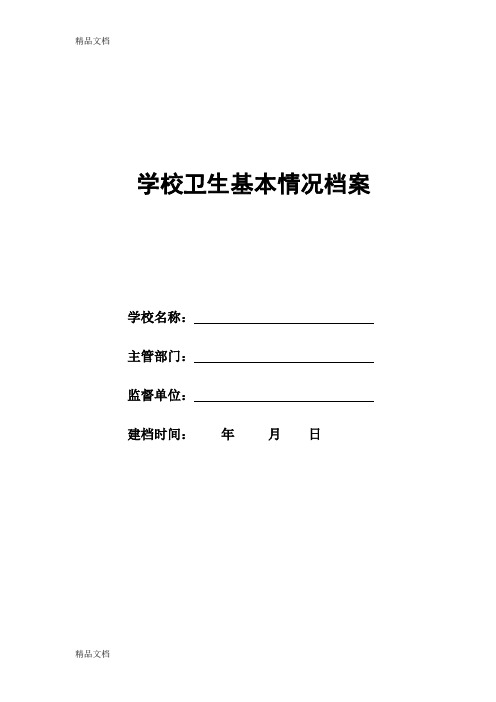 精品文档

学校卫生基本情况档案

学校名称：

主管部门：

监督单位：

建档时间：　　年　　月　　日

精品文档